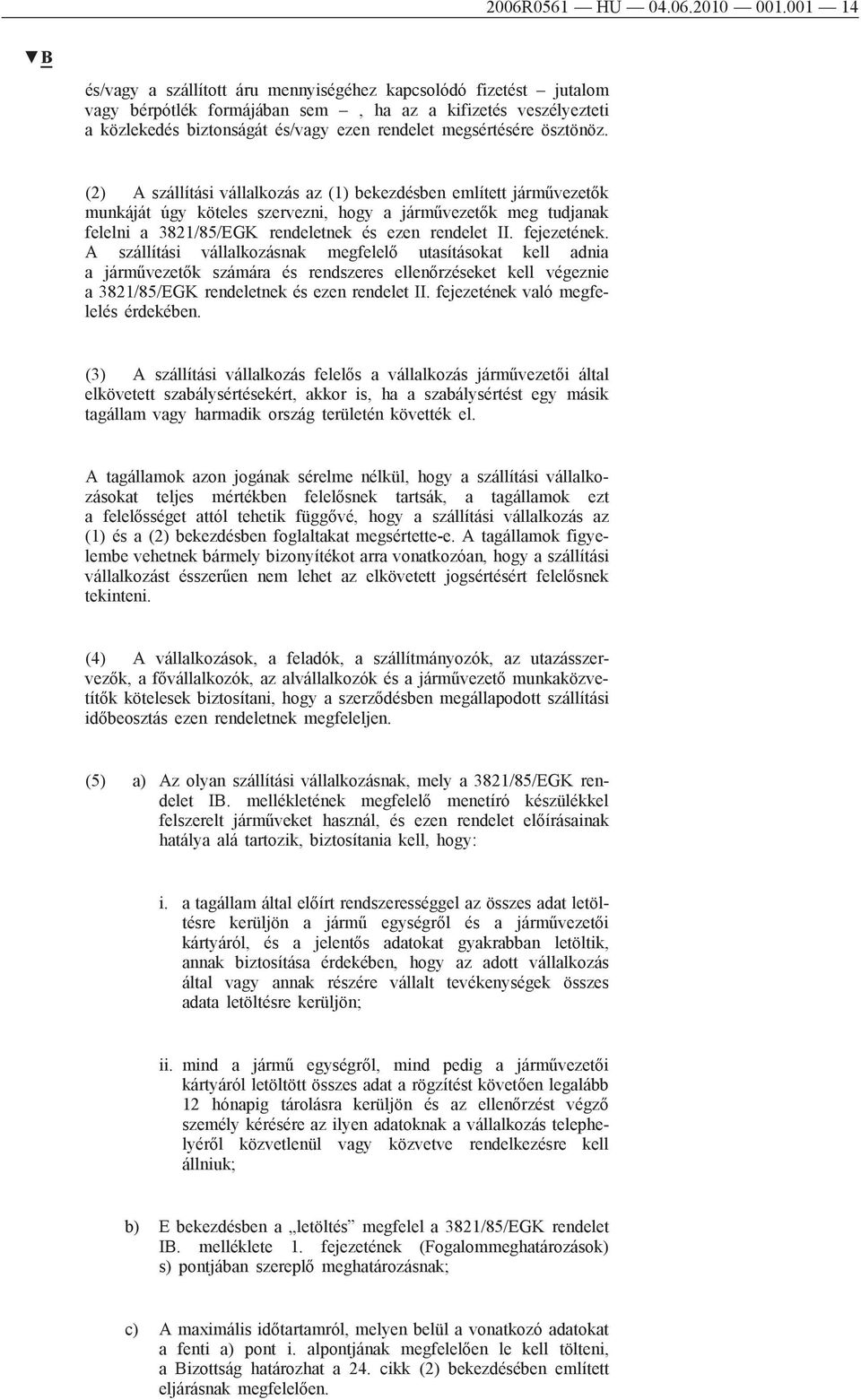 2006R0561 — HU — 04.06.2010 — 001.001 — 14

▼B

és/vagy a szállított áru mennyiségéhez kapcsolódó fizetést – jutalom vagy bérpótlék formájában sem –, ha az a kifizetés veszélyezteti a közlekedés biztonságát és/vagy ezen rendelet megsértésére ösztönöz.

(2) A szállítási vállalkozás az (1) bekezdésben említett járművezetők munkáját úgy köteles szervezni, hogy a járművezetők meg tudjanak felelni a 3821/85/EGK rendeletnek és ezen rendelet II. fejezetének. A szállítási vállalkozásnak megfelelő utasításokat kell adnia a járművezetők számára és rendszeres ellenőrzéseket kell végeznie a 3821/85/EGK rendeletnek és ezen rendelet II. fejezetének való megfelelés érdekében.

(3) A szállítási vállalkozás felelős a vállalkozás járművezetői által elkövetett szabálysértésekért, akkor is, ha a szabálysértést egy másik tagállam vagy harmadik ország területén követték el.

A tagállamok azon jogának sérelme nélkül, hogy a szállítási vállalkozásokat teljes mértékben felelősnek tartsák, a tagállamok ezt a felelősséget attól tehetik függővé, hogy a szállítási vállalkozás az (1) és a (2) bekezdésben foglaltakat megsértette-e. A tagállamok figyelembe vehetnek bármely bizonyítékot arra vonatkozóan, hogy a szállítási vállalkozást ésszerűen nem lehet az elkövetett jogsértésért felelősnek tekinteni.

(4) A vállalkozások, a feladók, a szállítmányozók, az utazásszervezők, a fővállalkozók, az alvállalkozók és a járművezető munkaközvetítők kötelesek biztosítani, hogy a szerződésben megállapodott szállítási időbeosztás ezen rendeletnek megfeleljen.

(5) a) Az olyan szállítási vállalkozásnak, mely a 3821/85/EGK rendelet IB. mellékletének megfelelő menetíró készülékkel felszerelt járműveket használ, és ezen rendelet előírásainak hatálya alá tartozik, biztosítania kell, hogy:

i. a tagállam által előírt rendszerességgel az összes adat letöltésre kerüljön a jármű egységről és a járművezetői kártyáról, és a jelentős adatokat gyakrabban letöltik, annak biztosítása érdekében, hogy az adott vállalkozás által vagy annak részére vállalt tevékenységek összes adata letöltésre kerüljön;

ii. mind a jármű egységről, mind pedig a járművezetői kártyáról letöltött összes adat a rögzítést követően legalább 12 hónapig tárolásra kerüljön és az ellenőrzést végző személy kérésére az ilyen adatoknak a vállalkozás telephelyéről közvetlenül vagy közvetve rendelkezésre kell állniuk;

b) E bekezdésben a „letöltés” megfelel a 3821/85/EGK rendelet IB. melléklete 1. fejezetének (Fogalommeghatározások) s) pontjában szereplő meghatározásnak;

c) A maximális időtartamról, melyen belül a vonatkozó adatokat a fenti a) pont i. alpontjának megfelelően le kell tölteni, a Bizottság határozhat a 24. cikk (2) bekezdésében említett eljárásnak megfelelően.